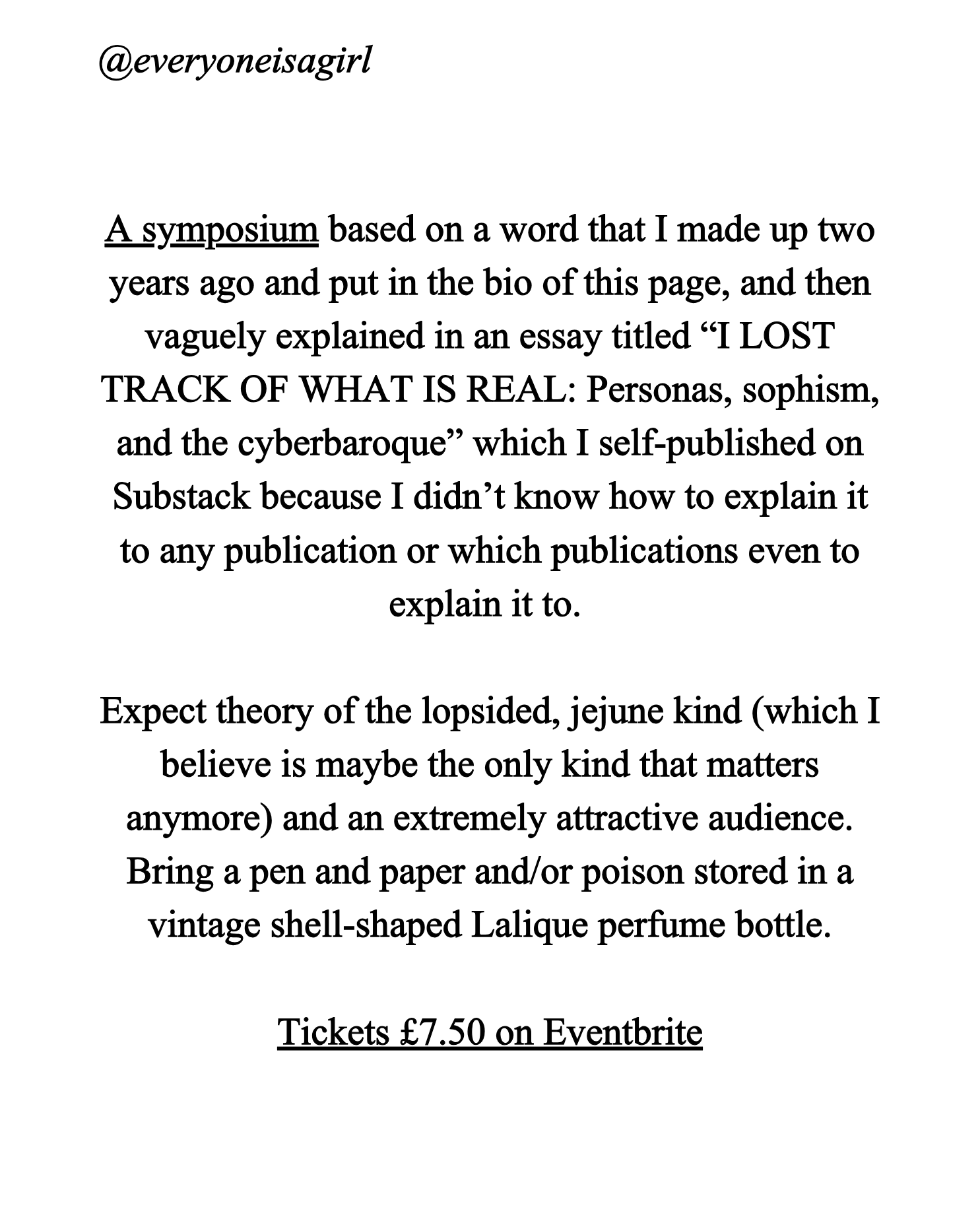 @everyoneisagirl

A symposium based on a word that I made up two years ago and put in the bio of this page, and then vaguely explained in an essay titled “I LOST TRACK OF WHAT IS REAL: Personas, sophism, and the cyberbaroque” which I self-published on Substack because I didn’t know how to explain it to any publication or which publications even to explain it to.

Expect theory of the lopsided, jejune kind (which I believe is maybe the only kind that matters anymore) and an extremely attractive audience. Bring a pen and paper and/or poison stored in a vintage shell-shaped Lalique perfume bottle.

Tickets £7.50 on Eventbrite